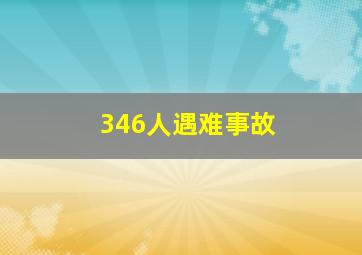 346人遇难事故